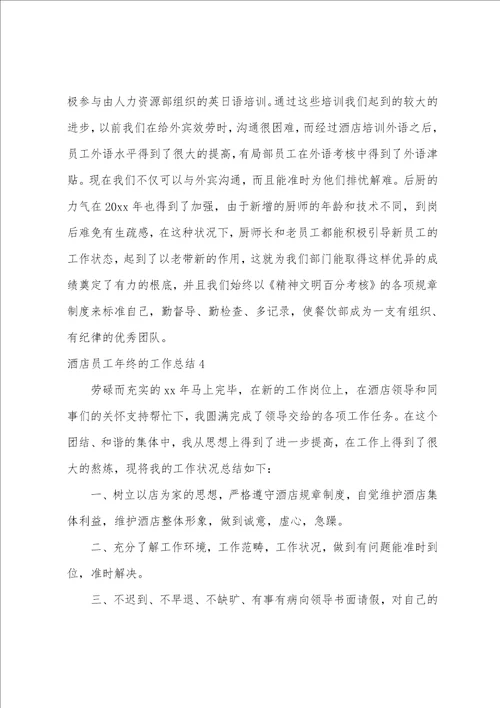 极参与由人力资源部组织的英日语培训。通过这些培训我们起到的较大的进步，以前我们在给外宾效劳时，沟通很困难，而经过酒店培训外语之后，员工外语水平得到了很大的提高，有局部员工在外语考核中得到了外语津贴。现在我们不仅可以与外宾沟通，而且能准时为他们排忧解难。后厨的力气在20xx年也得到了加强，由于新增的厨师的年龄和技术不同，到岗后难免有生疏感，在这种状况下，厨师长和老员工都能积极引导新员工的工作状态，起到了以老带新的作用，这就为我们部门能取得这样优异的成绩奠定了有力的根底，并且我们始终以《精神文明百分考核》的各项规章制度来标准自己，勤督导、勤检查、多记录，使餐饮部成为一支有组织、有纪律的优秀团队。

酒店员工年终的工作总结4

劳碌而充实的xx年马上完毕，在新的工作岗位上，在酒店领导和同事们的关怀支持帮忙下，我圆满完成了领导交给的各项工作任务。在这个团结、和谐的集体中，我从思想上得到了进一步提高，在工作上得到了很大的熬炼，现将我的工作状况总结如下：

一、树立以店为家的思想，严格遵守酒店规章制度，自觉维护酒店集体利益，维护酒店整体形象，做到诚意，虚心，急躁。

二、充分了解工作环境，工作范畴，工作状况，做到有问题能准时到位，准时解决。

三、不迟到、不早退、不缺旷、有事有病向领导书面请假，对自己的